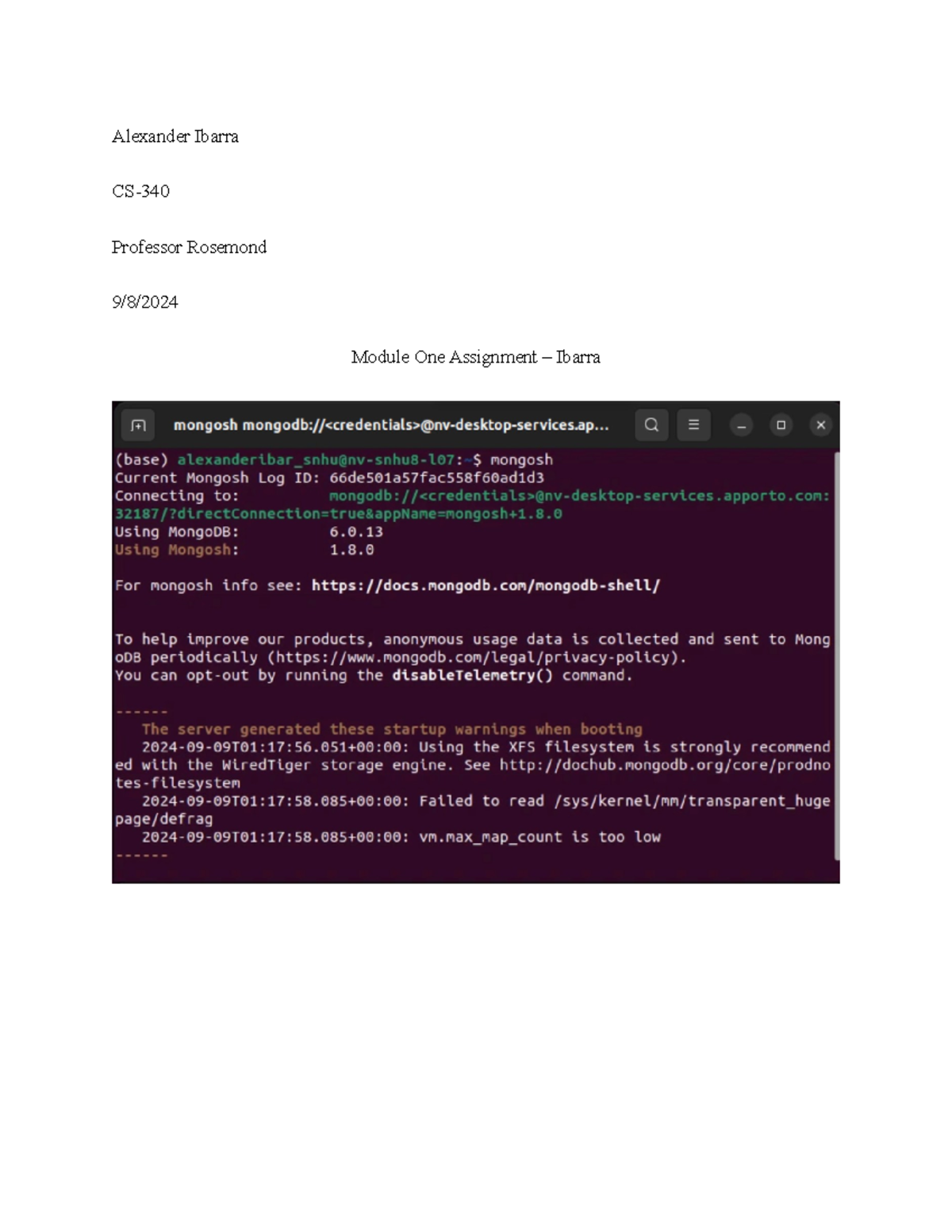 Alexander Ibarra

CS-340

Professor Rosemond

9/8/2024

Module One Assignment – Ibarra

mongosh mongodb://<credentials>@nv-desktop-services.ap...

(base) alexanderibar_snhu@nv-snhu8-l07:~$ mongosh
Current Mongosh Log ID: 66de501a57fac558f60ad1d3
Connecting to: mongodb://<credentials>@nv-desktop-services.apporto.com:32187/?directConnection=true&appName=mongosh+1.8.0
Using MongoDB: 6.0.13
Using Mongosh: 1.8.0

For mongosh info see: https://docs.mongodb.com/mongodb-shell/

To help improve our products, anonymous usage data is collected and sent to MongoDB periodically (https://www.mongodb.com/legal/privacy-policy).
You can opt-out by running the disableTelemetry() command.

------
The server generated these startup warnings when booting
2024-09-09T01:17:56.051+00:00: Using the XFS filesystem is strongly recommended with the WiredTiger storage engine. See http://dochub.mongodb.org/core/prodnotes-filesystem
2024-09-09T01:17:58.085+00:00: Failed to read /sys/kernel/mm/transparent_hugepage/defrag
2024-09-09T01:17:58.085+00:00: vm.max_map_count is too low
------